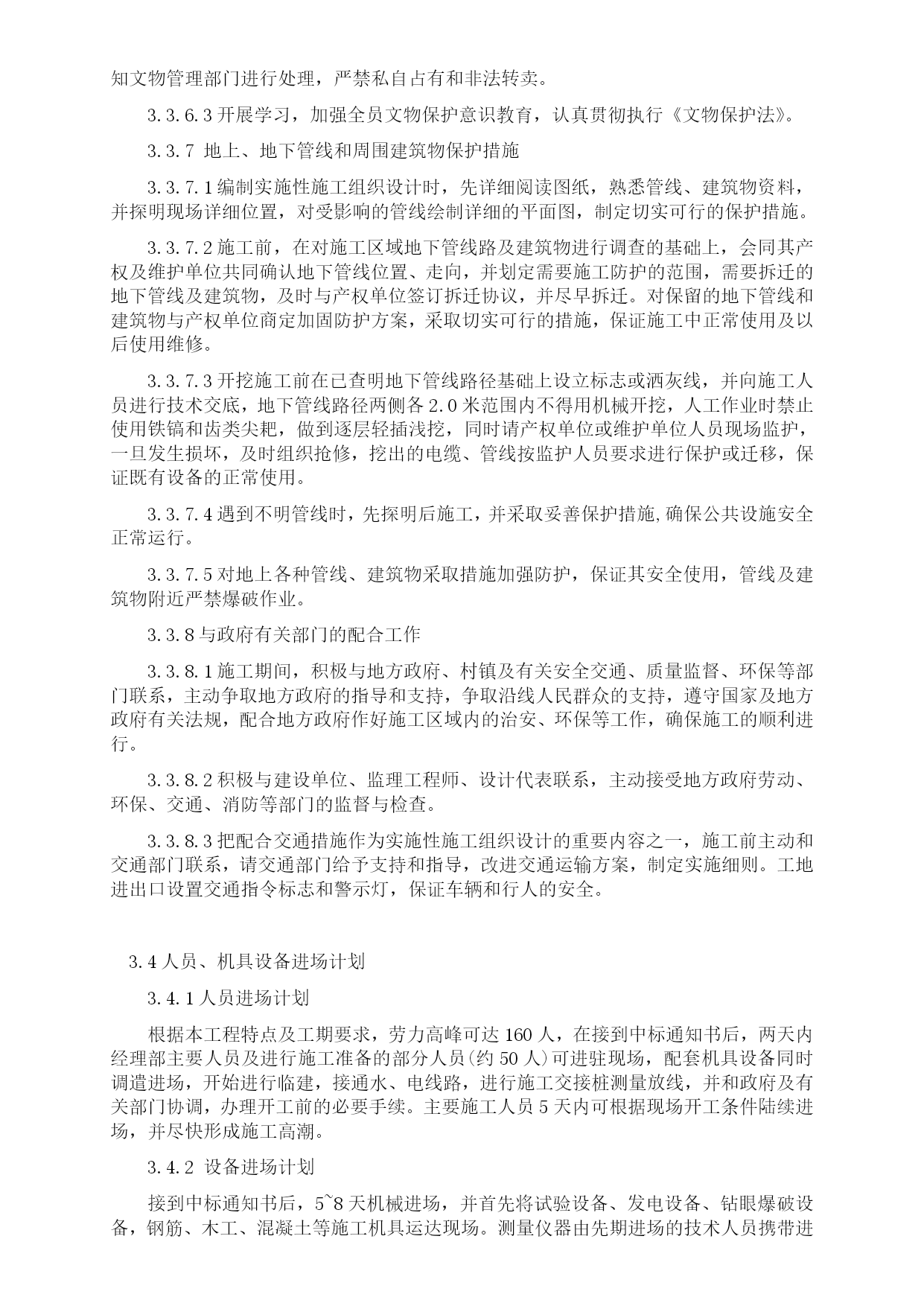 知文物管理部门进行处理，严禁私自占有和非法转卖。

3.3.6.3 开展学习，加强全员文物保护意识教育，认真贯彻执行《文物保护法》。

3.3.7 地上、地下管线和周围建筑物保护措施

3.3.7.1 编制实施性施工组织设计时，先详细阅读图纸，熟悉管线、建筑物资料，并探明现场详细位置，对受影响的管线绘制详细的平面图，制定切实可行的保护措施。

3.3.7.2 施工前，在对施工区域地下管线路及建筑物进行调查的基础上，会同其产权及维护单位共同确认地下管线位置、走向，并划定需要施工防护的范围，需要拆迁的地下管线及建筑物，及时与产权单位签订拆迁协议，并尽早拆迁。对保留的地下管线和建筑物与产权单位商定加固防护方案，采取切实可行的措施，保证施工中正常使用及以后使用维修。

3.3.7.3 开挖施工前在已查明地下管线路径基础上设立标志或洒灰线，并向施工人员进行技术交底，地下管线路径两侧各 2.0 米范围内不得用机械开挖，人工作业时禁止使用铁镐和齿类尖耙，做到逐层轻插浅挖，同时请产权单位或维护单位人员现场监护，一旦发生损坏，及时组织抢修，挖出的电缆、管线按监护人员要求进行保护或迁移，保证既有设备的正常使用。

3.3.7.4 遇到不明管线时，先探明后施工，并采取妥善保护措施,确保公共设施安全正常运行。

3.3.7.5 对地上各种管线、建筑物采取措施加强防护，保证其安全使用，管线及建筑物附近严禁爆破作业。

3.3.8 与政府有关部门的配合工作

3.3.8.1 施工期间，积极与地方政府、村镇及有关安全交通、质量监督、环保等部门联系，主动争取地方政府的指导和支持，争取沿线人民群众的支持，遵守国家及地方政府有关法规，配合地方政府作好施工区域内的治安、环保等工作，确保施工的顺利进行。

3.3.8.2 积极与建设单位、监理工程师、设计代表联系，主动接受地方政府劳动、环保、交通、消防等部门的监督与检查。

3.3.8.3 把配合交通措施作为实施性施工组织设计的重要内容之一，施工前主动和交通部门联系，请交通部门给予支持和指导，改进交通运输方案，制定实施细则。工地进出口设置交通指令标志和警示灯，保证车辆和行人的安全。

3.4 人员、机具设备进场计划

3.4.1 人员进场计划

根据本工程特点及工期要求，劳力高峰可达 160 人，在接到中标通知书后，两天内经理部主要人员及进行施工准备的部分人员（约 50 人）可进驻现场，配套机具设备同时调遣进场，开始进行临建，接通水、电线路，进行施工交接桩测量放线，并和政府及有关部门协调，办理开工前的必要手续。主要施工人员 5 天内可根据现场开工条件陆续进场，并尽快形成施工高潮。

3.4.2 设备进场计划

接到中标通知书后，5~8 天机械进场，并首先将试验设备、发电设备、钻眼爆破设备，钢筋、木工、混凝土等施工机具运达现场。测量仪器由先期进场的技术人员携带进